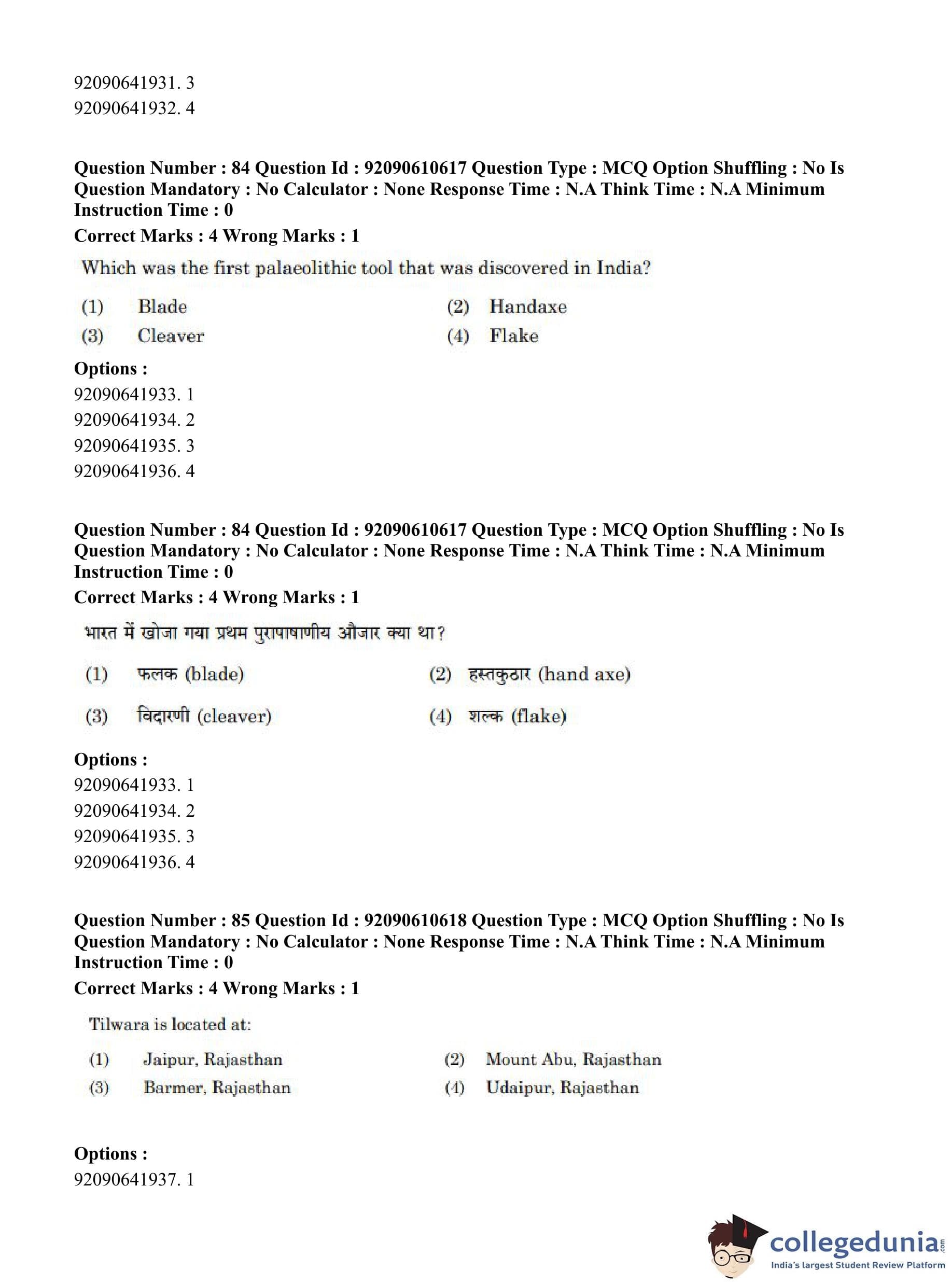 92090641931. 3
92090641932. 4

Question Number : 84 Question Id : 92090610617 Question Type : MCQ Option Shuffling : No Is Question Mandatory : No Calculator : None Response Time : N.A Think Time : N.A Minimum Instruction Time : 0
Correct Marks : 4 Wrong Marks : 1

Which was the first palaeolithic tool that was discovered in India?

(1) Blade
(2) Handaxe
(3) Cleaver
(4) Flake

Options :
92090641933. 1
92090641934. 2
92090641935. 3
92090641936. 4

Question Number : 84 Question Id : 92090610617 Question Type : MCQ Option Shuffling : No Is Question Mandatory : No Calculator : None Response Time : N.A Think Time : N.A Minimum Instruction Time : 0
Correct Marks : 4 Wrong Marks : 1

भारत में खोजा गया प्रथम पुरापाषाणीय औजार क्या था?

(1) फलक (blade)
(2) हस्तकुठार (hand axe)
(3) विदारणी (cleaver)
(4) शल्क (flake)

Options :
92090641933. 1
92090641934. 2
92090641935. 3
92090641936. 4

Question Number : 85 Question Id : 92090610618 Question Type : MCQ Option Shuffling : No Is Question Mandatory : No Calculator : None Response Time : N.A Think Time : N.A Minimum Instruction Time : 0
Correct Marks : 4 Wrong Marks : 1

Tilwara is located at:

(1) Jaipur, Rajasthan
(2) Mount Abu, Rajasthan
(3) Barmer, Rajasthan
(4) Udaipur, Rajasthan

Options :
92090641937. 1

collegedunia.com
India's largest Student Review Platform